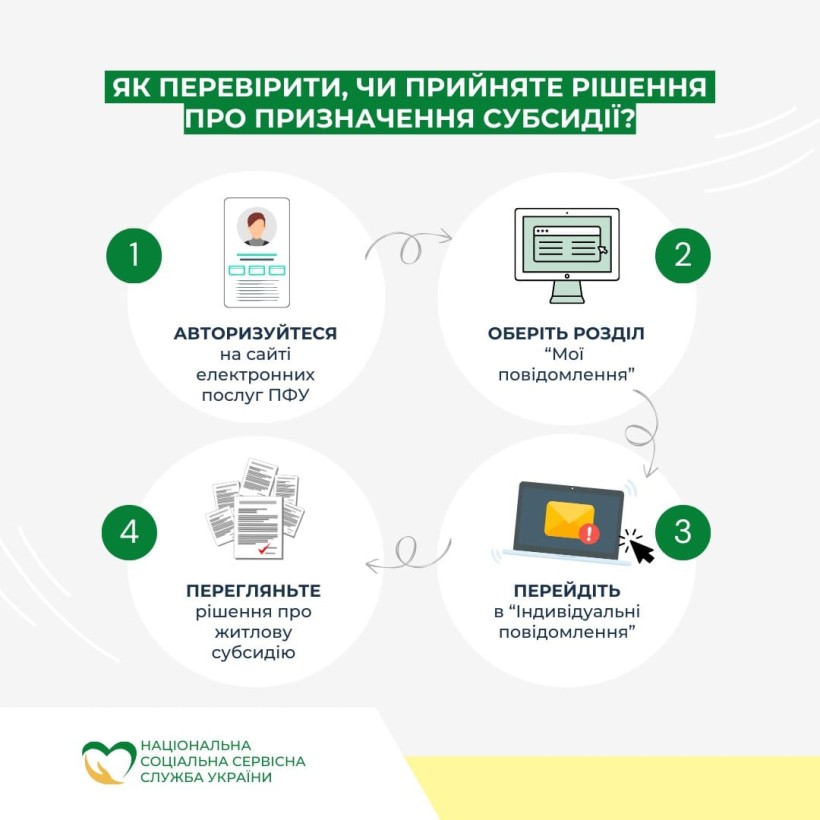 ЯК ПЕРЕВІРИТИ, ЧИ ПРИЙНЯТЕ РІШЕННЯ ПРО ПРИЗНАЧЕННЯ СУБСИДІЇ?

1

АВТОРИЗУЙТЕСЯ на сайті електронних послуг ПФУ

2

ОБЕРІТЬ РОЗДІЛ “Мої повідомлення”

3

ПЕРЕЙДІТЬ в “Індивідуальні повідомлення”

4

ПЕРЕГЛЯНЬТЕ рішення про житлову субсидію

НАЦІОНАЛЬНА СОЦІАЛЬНА СЕРВІСНА СЛУЖБА УКРАЇНИ